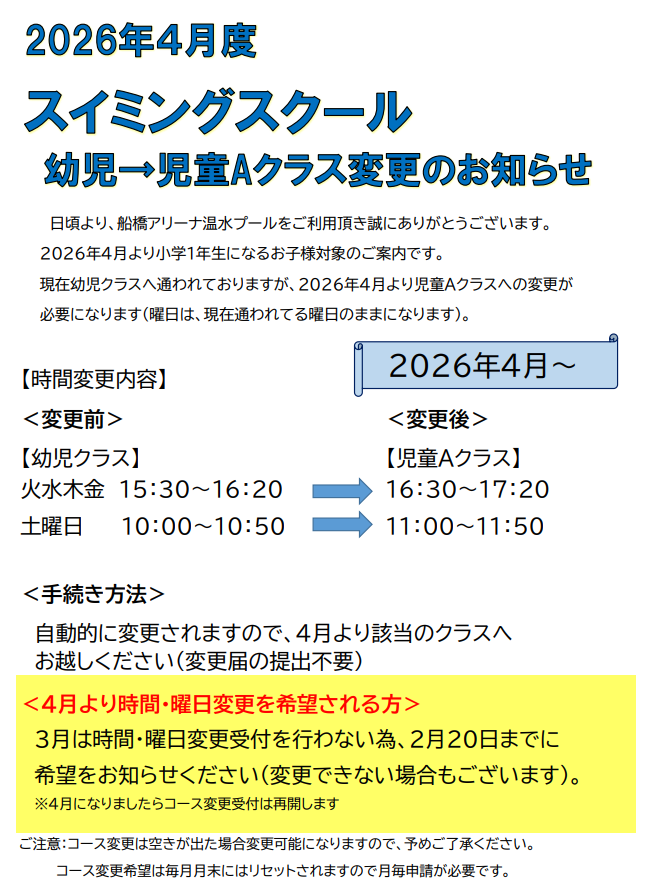 2026年4月度

スイミングスクール

幼児→児童Aクラス変更のお知らせ

日頃より、船橋アリーナ温水プールをご利用頂き誠にありがとうございます。2026年4月より小学1年生になるお子様対象のご案内です。現在幼児クラスへ通われておりますが、2026年4月より児童Aクラスへの変更が必要になります(曜日は、現在通われてる曜日のままになります)。

2026年4月～

【時間変更内容】

＜変更前＞

【幼児クラス】
火水木金　15:30～16:20
土曜日　10:00～10:50

＜変更後＞

【児童Aクラス】
16:30～17:20
11:00～11:50

＜手続き方法＞

自動的に変更されますので、4月より該当のクラスへお越しください(変更届の提出不要)

＜4月より時間・曜日変更を希望される方＞

3月は時間・曜日変更受付を行わない為、2月20日までに希望をお知らせください(変更できない場合もございます)。

※4月になりましたらコース変更受付は再開します

ご注意:コース変更は空きが出た場合変更可能になりますので、予めご了承ください。
コース変更希望は毎月月末にはリセットされますので月毎申請が必要です。